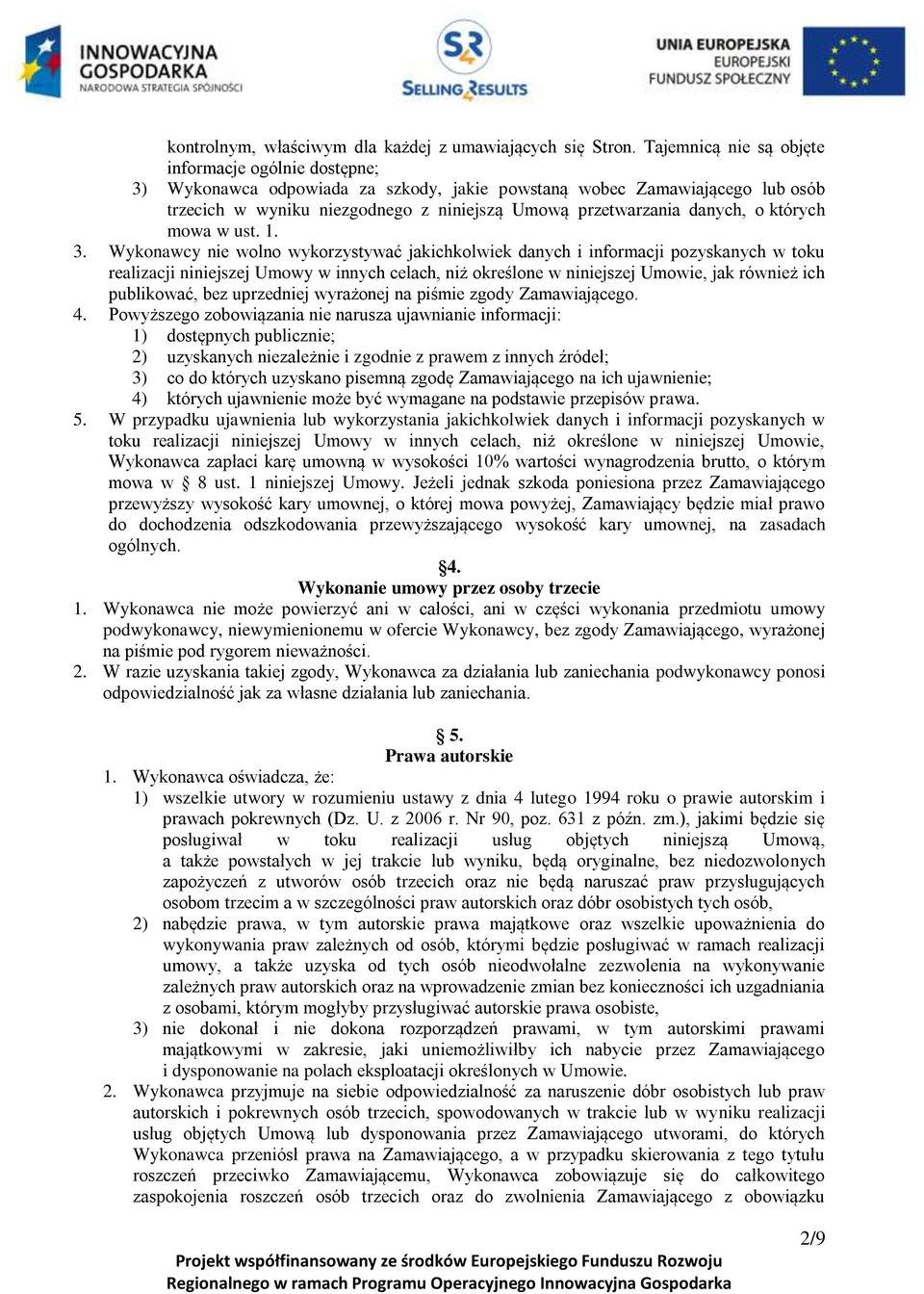 INNOWACYJNA GOSPODARKA
NARODOWA STRATEGIA SPÓJNOŚCI

S4R
SELLING 4 RESULTS

UNIA EUROPEJSKA
EUROPEJSKI FUNDUSZ SPOŁECZNY

kontrolnym, właściwym dla każdej z umawiających się Stron. Tajemnicą nie są objęte informacje ogólnie dostępne;
3) Wykonawca odpowiada za szkody, jakie powstaną wobec Zamawiającego lub osób trzecich w wyniku niezgodnego z niniejszą Umową przetwarzania danych, o których mowa w ust. 1.
3. Wykonawcy nie wolno wykorzystywać jakichkolwiek danych i informacji pozyskanych w toku realizacji niniejszej Umowy w innych celach, niż określone w niniejszej Umowie, jak również ich publikować, bez uprzedniej wyrażonej na piśmie zgody Zamawiającego.
4. Powyższego zobowiązania nie narusza ujawnianie informacji:
1) dostępnych publicznie;
2) uzyskanych niezależnie i zgodnie z prawem z innych źródeł;
3) co do których uzyskano pisemną zgodę Zamawiającego na ich ujawnienie;
4) których ujawnienie może być wymagane na podstawie przepisów prawa.
5. W przypadku ujawnienia lub wykorzystania jakichkolwiek danych i informacji pozyskanych w toku realizacji niniejszej Umowy w innych celach, niż określone w niniejszej Umowie, Wykonawca zapłaci karę umowną w wysokości 10% wartości wynagrodzenia brutto, o którym mowa w § 8 ust. 1 niniejszej Umowy. Jeżeli jednak szkoda poniesiona przez Zamawiającego przewyższy wysokość kary umownej, o której mowa powyżej, Zamawiający będzie miał prawo do dochodzenia odszkodowania przewyższającego wysokość kary umownej, na zasadach ogólnych.

§4.
Wykonanie umowy przez osoby trzecie
1. Wykonawca nie może powierzyć ani w całości, ani w części wykonania przedmiotu umowy podwykonawcy, niewymienionemu w ofercie Wykonawcy, bez zgody Zamawiającego, wyrażonej na piśmie pod rygorem nieważności.
2. W razie uzyskania takiej zgody, Wykonawca za działania lub zaniechania podwykonawcy ponosi odpowiedzialność jak za własne działania lub zaniechania.

§ 5.
Prawa autorskie
1. Wykonawca oświadcza, że:
1) wszelkie utwory w rozumieniu ustawy z dnia 4 lutego 1994 roku o prawie autorskim i prawach pokrewnych (Dz. U. z 2006 r. Nr 90, poz. 631 z późn. zm.), jakimi będzie się posługiwał w toku realizacji usług objętych niniejszą Umową, a także powstałych w jej trakcie lub wyniku, będą oryginalne, bez niedozwolonych zapożyczeń z utworów osób trzecich oraz nie będą naruszać praw przysługujących osobom trzecim a w szczególności praw autorskich oraz dóbr osobistych tych osób,
2) nabędzie prawa, w tym autorskie prawa majątkowe oraz wszelkie upoważnienia do wykonywania praw zależnych od osób, którymi będzie posługiwać w ramach realizacji umowy, a także uzyska od tych osób nieodwołalne zezwolenia na wykonywanie zależnych praw autorskich oraz na wprowadzenie zmian bez konieczności ich uzgadniania z osobami, którym mogłyby przysługiwać autorskie prawa osobiste,
3) nie dokonał i nie dokona rozporządzeń prawami, w tym autorskimi prawami majątkowymi w zakresie, jaki uniemożliwiłby ich nabycie przez Zamawiającego i dysponowanie na polach eksploatacji określonych w Umowie.
2. Wykonawca przyjmuje na siebie odpowiedzialność za naruszenie dóbr osobistych lub praw autorskich i pokrewnych osób trzecich, spowodowanych w trakcie lub w wyniku realizacji usług objętych Umową lub dysponowania przez Zamawiającego utworami, do których Wykonawca przeniósł prawa na Zamawiającego, a w przypadku skierowania z tego tytułu roszczeń przeciwko Zamawiającemu, Wykonawca zobowiązuje się do całkowitego zaspokojenia roszczeń osób trzecich oraz do zwolnienia Zamawiającego z obowiązku

2/9

Projekt współfinansowany ze środków Europejskiego Funduszu Rozwoju Regionalnego w ramach Programu Operacyjnego Innowacyjna Gospodarka